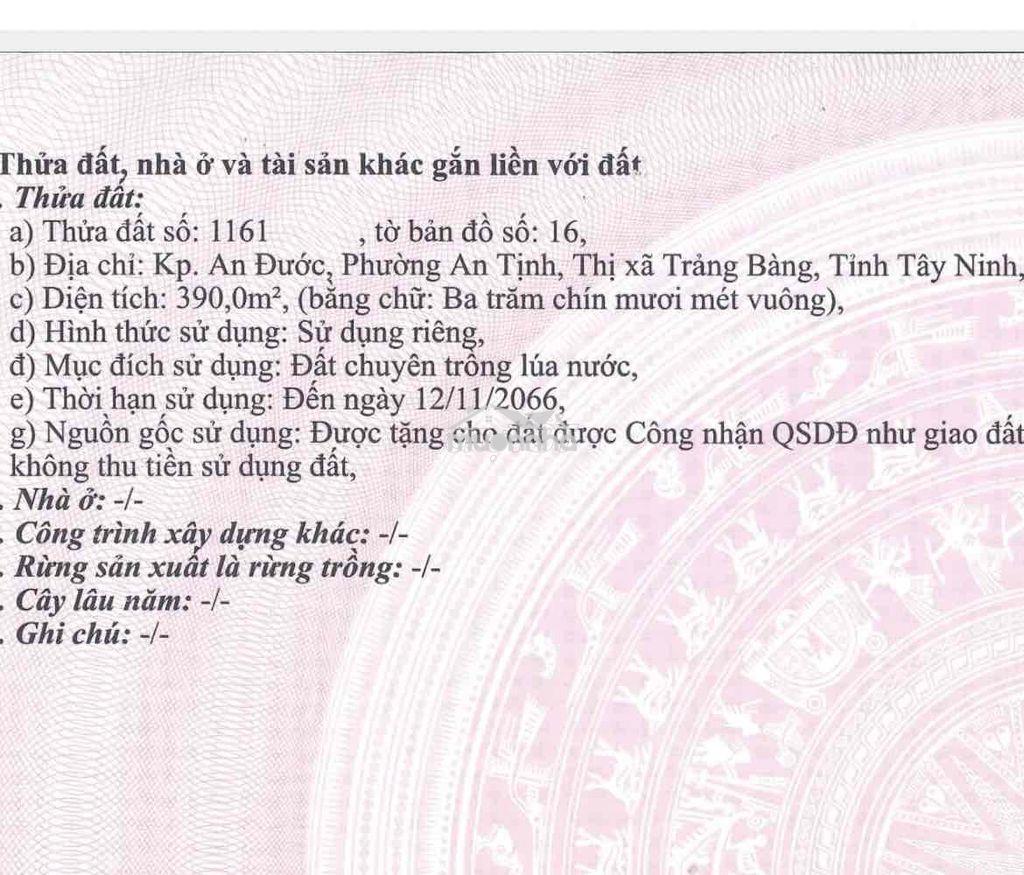 Thửa đất, nhà ở và tài sản khác gắn liền với đất
. Thửa đất:
a) Thửa đất số: 1161 , tờ bản đồ số: 16,
b) Địa chỉ: Kp. An Đước, Phường An Tịnh, Thị xã Trảng Bàng, Tỉnh Tây Ninh,
c) Diện tích: 390,0m², (bằng chữ: Ba trăm chín mươi mét vuông),
d) Hình thức sử dụng: Sử dụng riêng,
đ) Mục đích sử dụng: Đất chuyên trồng lúa nước,
e) Thời hạn sử dụng: Đến ngày 12/11/2066,
g) Nguồn gốc sử dụng: Được tặng cho đất được Công nhận QSDĐ như giao đất không thu tiền sử dụng đất,
. Nhà ở: -/-
. Công trình xây dựng khác: -/-
. Rừng sản xuất là rừng trồng: -/-
. Cây lâu năm: -/-
. Ghi chú: -/-